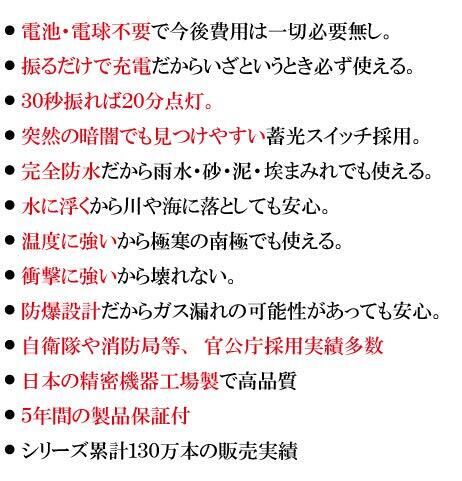 ● 電池・電球不要で今後費用は一切必要無し。
● 振るだけで充電だからいざというとき必ず使える。
● 30秒振れば20分点灯。
● 突然の暗闇でも見つけやすい蓄光スイッチ採用。
● 完全防水だから雨水・砂・泥・埃まみれでも使える。
● 水に浮くから川や海に落としても安心。
● 温度に強いから極寒の南極でも使える。
● 衝撃に強いから壊れない。
● 防爆設計だからガス漏れの可能性があっても安心。
● 自衛隊や消防局等、官公庁採用実績多数
● 日本の精密機器工場製で高品質
● 5年間の製品保証付
● シリーズ累計130万本の販売実績